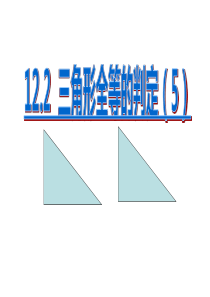 12.2 三角形全等的判定（5）